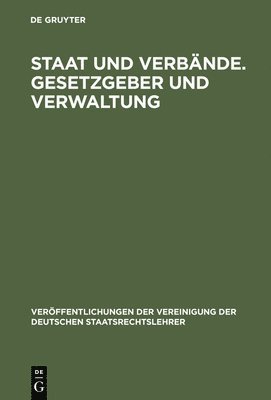 DE GRUYTER

STAAT UND VERBÄNDE. GESETZGEBER UND VERWALTUNG

VERÖFFENTLICHUNGEN DER VEREINIGUNG DER DEUTSCHEN STAATSRECHTSLEHRER

DE
G